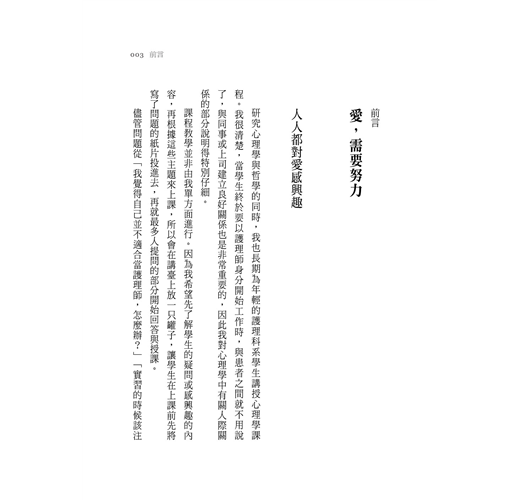 003 前言

前言

愛，需要努力

人人都對愛感興趣

研究心理學與哲學的同時，我也長期為年輕的護理科系學生講授心理學課程。我很清楚，當學生終於要以護理師身分開始工作時，與患者之間就不用說了，與同事或上司建立良好關係也是非常重要的，因此我對心理學中有關人際關係的部分說明得特別仔細。

課程教學並非由我單方面進行。因為我希望先了解學生的疑問或感興趣的內容，再根據這些主題來上課，所以會在講臺上放一只罐子，讓學生在上課前先將寫了問題的紙片投進去，再就最多人提問的部分開始回答與授課。

儘管問題從「我覺得自己並不適合當護理師，怎麼辦？」「實習的時候該注